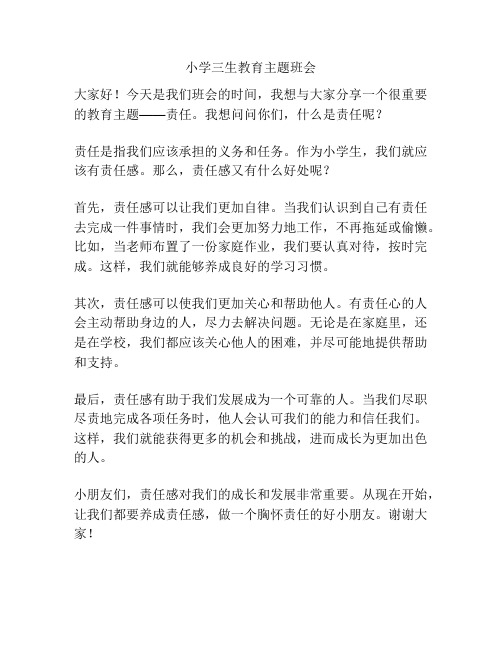 小学三生教育主题班会

大家好！今天是我们班会的时间，我想与大家分享一个很重要的教育主题——责任。我想问问你们，什么是责任呢？

责任是指我们应该承担的义务和任务。作为小学生，我们就应该有责任感。那么，责任感又有什么好处呢？

首先，责任感可以让我们更加自律。当我们认识到自己有责任去完成一件事情时，我们会更加努力地工作，不再拖延或偷懒。比如，当老师布置了一份家庭作业，我们要认真对待，按时完成。这样，我们就能够养成良好的学习习惯。

其次，责任感可以使我们更加关心和帮助他人。有责任心的人会主动帮助身边的人，尽力去解决问题。无论是在家庭里，还是在学校，我们都应该关心他人的困难，并尽可能地提供帮助和支持。

最后，责任感有助于我们发展成为一个可靠的人。当我们尽职尽责地完成各项任务时，他人会认可我们的能力和信任我们。这样，我们就能获得更多的机会和挑战，进而成长为更加出色的人。

小朋友们，责任感对我们的成长和发展非常重要。从现在开始，让我们都要养成责任感，做一个胸怀责任的好小朋友。谢谢大家！